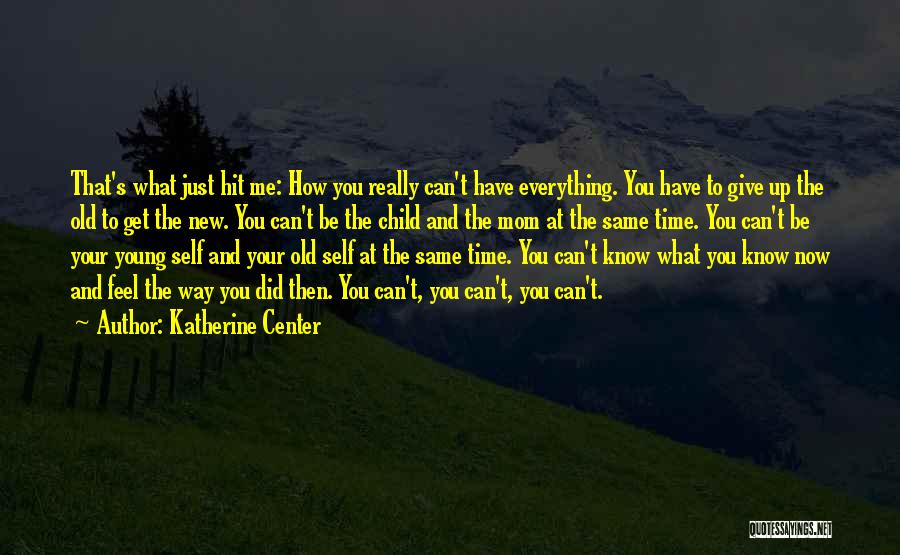 That's what just hit me: How you really can't have everything. You have to give up the old to get the new. You can't be the child and the mom at the same time. You can't be your young self and your old self at the same time. You can't know what you know now and feel the way you did then. You can't, you can't, you can't.

~ Author: Katherine Center

QUOTESSAYINGS.NET